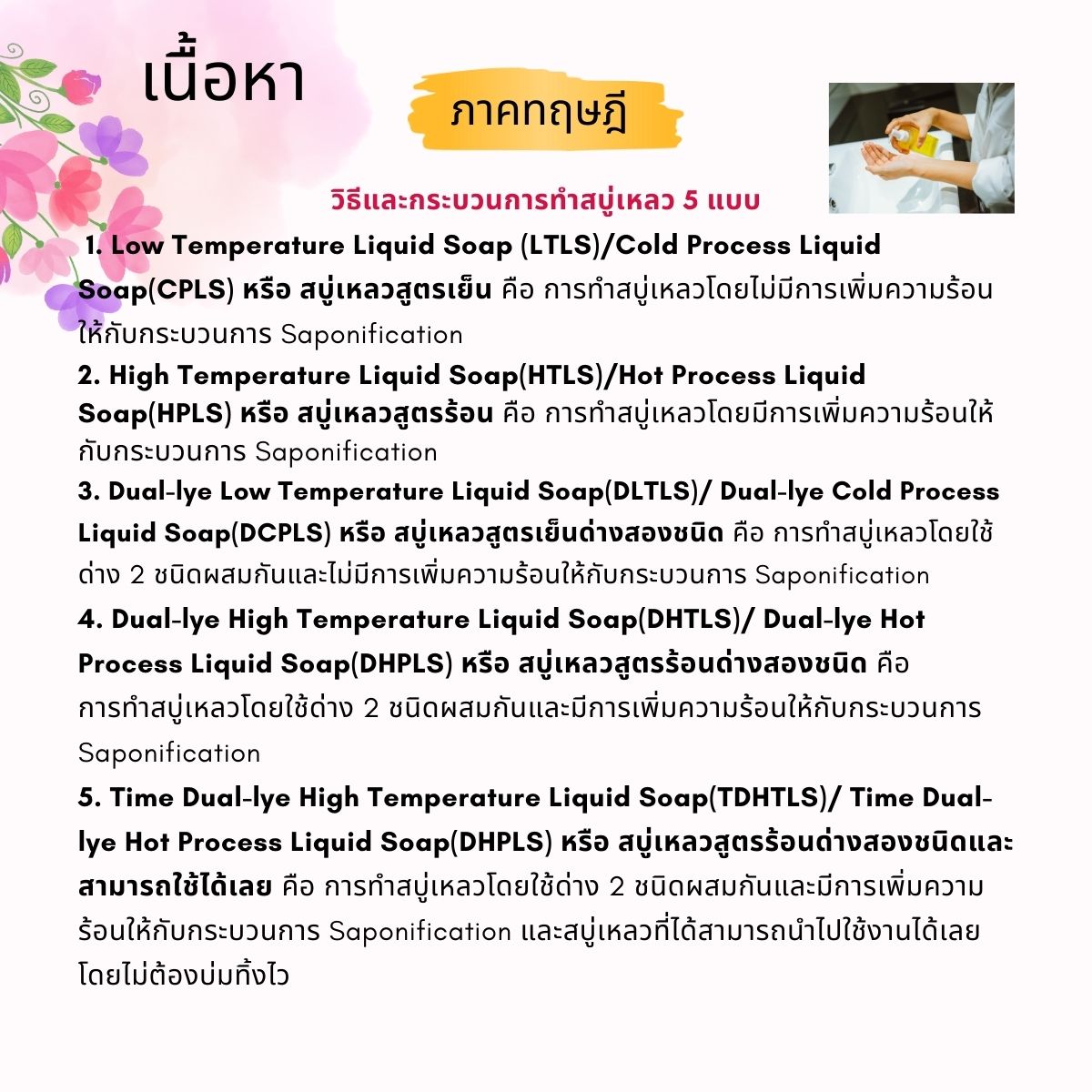 เนื้อหา

ภาคทฤษฎี

วิธีและกระบวนการทำสบู่เหลว 5 แบบ

1. Low Temperature Liquid Soap (LTLS)/Cold Process Liquid Soap(CPLS) หรือ สบู่เหลวสูตรเย็น คือ การทำสบู่เหลวโดยไม่มีการเพิ่มความร้อนให้กับกระบวนการ Saponification

2. High Temperature Liquid Soap(HTLS)/Hot Process Liquid Soap(HPLS) หรือ สบู่เหลวสูตรร้อน คือ การทำสบู่เหลวโดยมีการเพิ่มความร้อนให้กับกระบวนการ Saponification

3. Dual-lye Low Temperature Liquid Soap(DLTLS)/ Dual-lye Cold Process Liquid Soap(DCPLS) หรือ สบู่เหลวสูตรเย็นด่างสองชนิด คือ การทำสบู่เหลวโดยใช้ด่าง 2 ชนิดผสมกันและไม่มีการเพิ่มความร้อนให้กับกระบวนการ Saponification

4. Dual-lye High Temperature Liquid Soap(DHTLS)/ Dual-lye Hot Process Liquid Soap(DHPLS) หรือ สบู่เหลวสูตรร้อนด่างสองชนิด คือ การทำสบู่เหลวโดยใช้ด่าง 2 ชนิดผสมกันและมีการเพิ่มความร้อนให้กับกระบวนการ Saponification

5. Time Dual-lye High Temperature Liquid Soap(TDHTLS)/ Time Dual-lye Hot Process Liquid Soap(DHPLS) หรือ สบู่เหลวสูตรร้อนด่างสองชนิดและสามารถใช้ได้เลย คือ การทำสบู่เหลวโดยใช้ด่าง 2 ชนิดผสมกันและมีการเพิ่มความร้อนให้กับกระบวนการ Saponification และสบู่เหลวที่ได้สามารถนำไปใช้งานได้เลยโดยไม่ต้องบ่มทิ้งไว